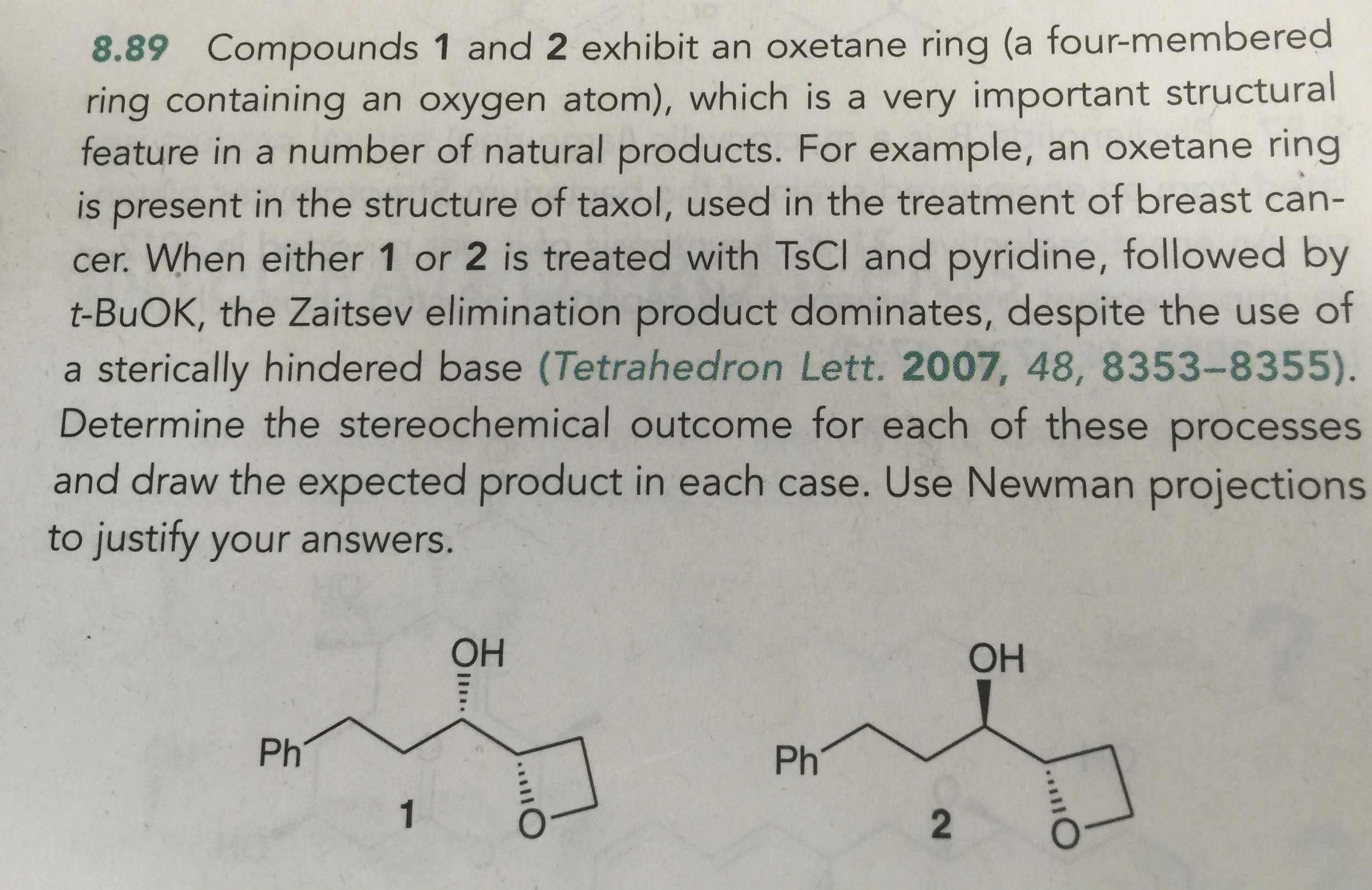 8.89 Compounds 1 and 2 exhibit an oxetane ring (a four-membered ring containing an oxygen atom), which is a very important structural feature in a number of natural products. For example, an oxetane ring is present in the structure of taxol, used in the treatment of breast cancer. When either 1 or 2 is treated with TsCl and pyridine, followed by t-BuOK, the Zaitsev elimination product dominates, despite the use of a sterically hindered base (Tetrahedron Lett. 2007, 48, 8353–8355). Determine the stereochemical outcome for each of these processes and draw the expected product in each case. Use Newman projections to justify your answers.

OH
Ph
1
O

OH
Ph
2
O